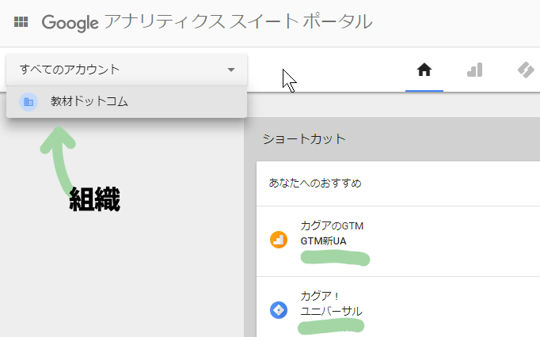 Google アナリティクス スイート ポータル

すべてのアカウント

教材ドットコム

組織

ショートカット

あなたへのおすすめ

カグアのGTM
GTM新UA

カグア！
ユニバーサル